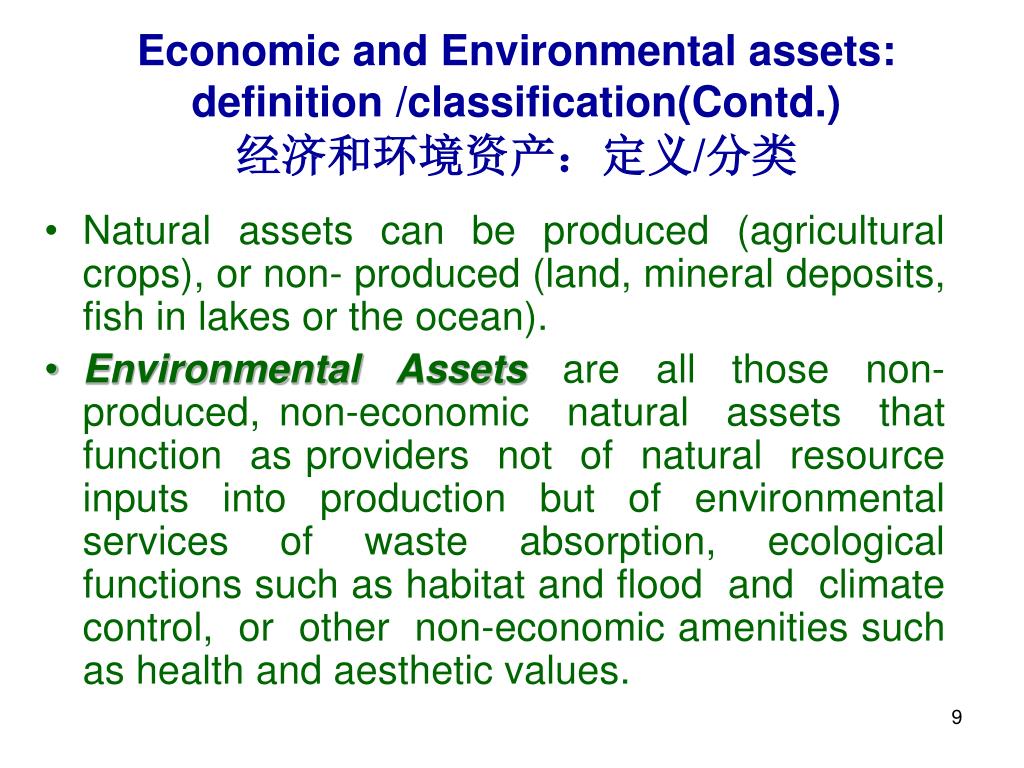 Economic and Environmental assets: definition /classification(Contd.)
经济和环境资产：定义/分类

• Natural assets can be produced (agricultural crops), or non- produced (land, mineral deposits, fish in lakes or the ocean).
• Environmental Assets are all those non-produced, non-economic natural assets that function as providers not of natural resource inputs into production but of environmental services of waste absorption, ecological functions such as habitat and flood and climate control, or other non-economic amenities such as health and aesthetic values.

9